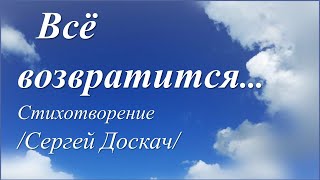 Всё возвратится...

Стихотворение
/Сергей Доскач/